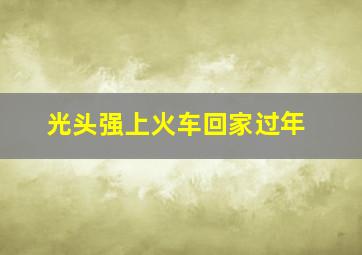 光头强上火车回家过年